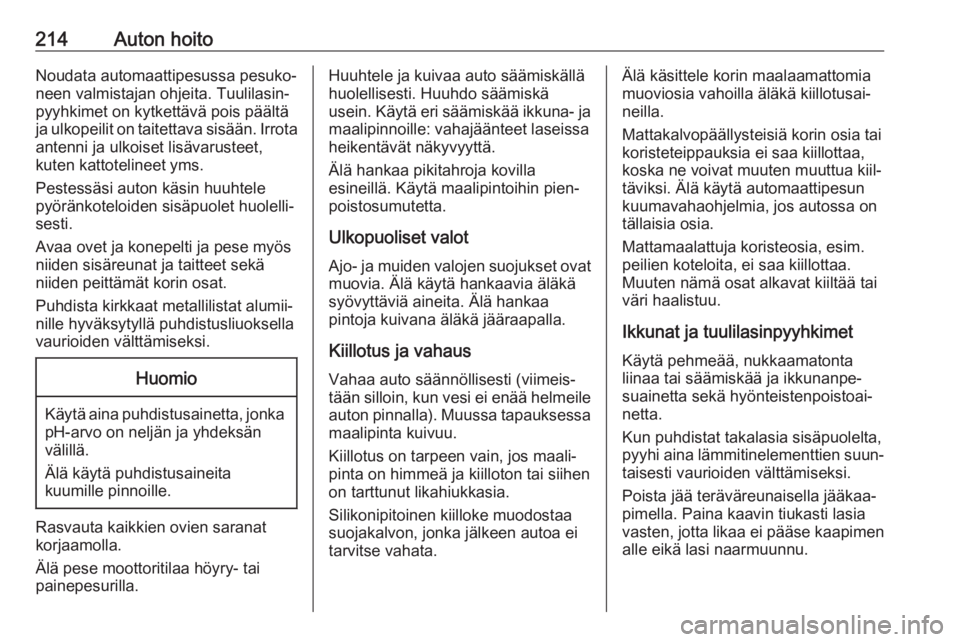 214 Auton hoito

Noudata automaattipesussa pesukoneen valmistajan ohjeita. Tuulilasinpyyhkimet on kytkettävä pois päältä ja ulkopeilit on taitettava sisään. Irrota antenni ja ulkoiset lisävarusteet, kuten kattotelineet yms.

Pestessäsi auton käsin huuhtele pyöränkoteloiden sisäpuolet huolellisesti.

Avaa ovet ja konepelti ja pese myös niiden sisäreunat ja taitteet sekä niiden peittämät korin osat.

Puhdista kirkkaat metallilistat alumiinille hyväksytyllä puhdistusliuoksella vaurioiden välttämiseksi.

Huomio

Käytä aina puhdistusainetta, jonka pH-arvo on neljän ja yhdeksän välillä.

Älä käytä puhdistusaineita kuumille pinnoille.

Rasvauta kaikkien ovien saranat korjaamolla.

Älä pese moottoritilaa höyry- tai painepesurilla.

Huuhtele ja kuivaa auto säämiskällä huolellisesti. Huuhdo säämiskä usein. Käytä eri säämiskää ikkuna- ja maalipinnoille: vahajäänteet laseissa heikentävät näkyvyyttä.

Älä hankaa pikitahroja kovilla esineillä. Käytä maalipintoihin pienpoistosumutetta.

Ulkopuoliset valot

Ajo- ja muiden valojen suojukset ovat muovia. Älä käytä hankaavia äläkä syövyttäviä aineita. Älä hankaa pintoja kuivana äläkä jääraapalla.

Kiillotus ja vahaus

Vahaa auto säännöllisesti (viimeistään silloin, kun vesi ei enää helmeile auton pinnalla). Muussa tapauksessa maalipinta kuivuu.

Kiillotus on tarpeen vain, jos maalipinta on himmeä ja kiilloton tai siihen on tarttunut likahiukkasia.

Silikonipitoinen kiilloke muodostaa suojakalvon, jonka jälkeen autoa ei tarvitse vahata.

Älä käsittele korin maalaamattomia muoviosia vahoilla äläkä kiillotusaineilla.

Mattakalvopäällysteisiä korin osia tai koristeteippauksia ei saa kiillottaa, koska ne voivat muuten muuttua kiiltäviksi. Älä käytä automaattipesun kuumavahaohjelmia, jos autossa on tällaisia osia.

Mattamaalattuja koristeosia, esim. peilien koteloita, ei saa kiillottaa. Muuten nämä osat alkavat kiiltää tai väri haalistuu.

Ikkunat ja tuulilasinpyyhkimet

Käytä pehmeää, nukkaamatonta liinaa tai säämiskää ja ikkunanpesuainetta sekä hyönteistenpoistoainetta.

Kun puhdistat takalasia sisäpuolelta, pyyhi aina lämmitinelementtien suuntaisesti vaurioiden välttämiseksi.

Poista jää teräväreunaisella jääkaapimella. Paina kaavin tiukasti lasia vasten, jotta likaa ei pääse kaapimen alle eikä lasi naarmuunnu.

carmanualsonline.info